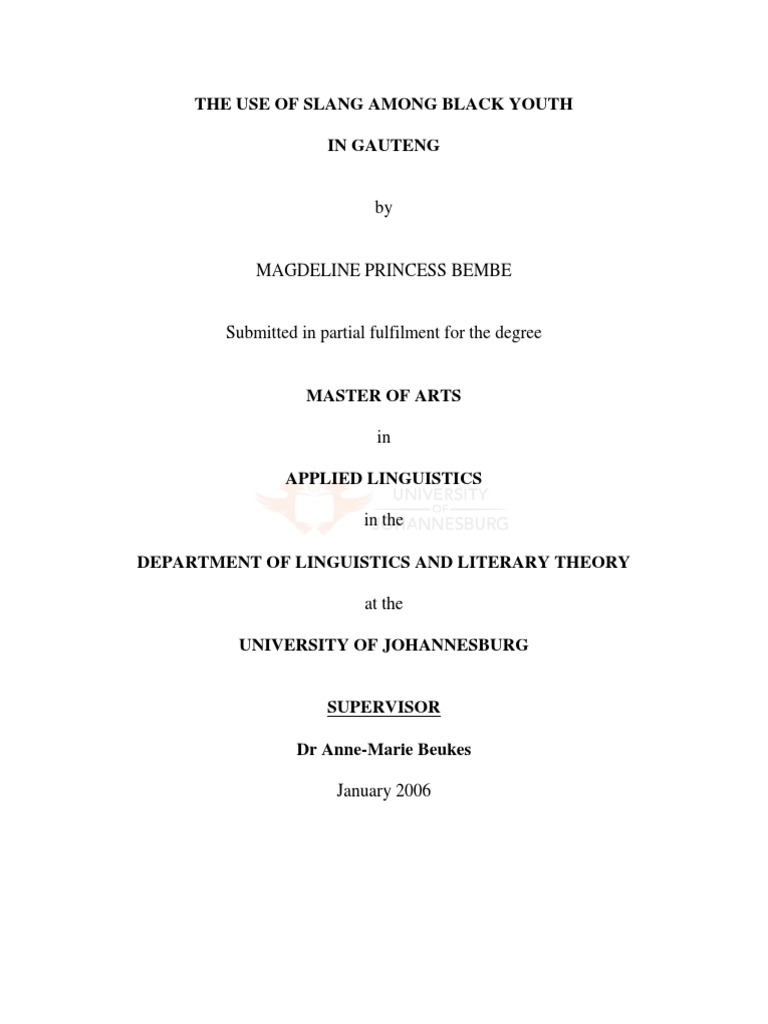 THE USE OF SLANG AMONG BLACK YOUTH

IN GAUTENG

by

MAGDELINE PRINCESS BEMBE

Submitted in partial fulfilment for the degree

MASTER OF ARTS

in

APPLIED LINGUISTICS

UNIVERSITY OF JOHANNESBURG

in the

DEPARTMENT OF LINGUISTICS AND LITERARY THEORY

at the

UNIVERSITY OF JOHANNESBURG

SUPERVISOR

Dr Anne-Marie Beukes

January 2006